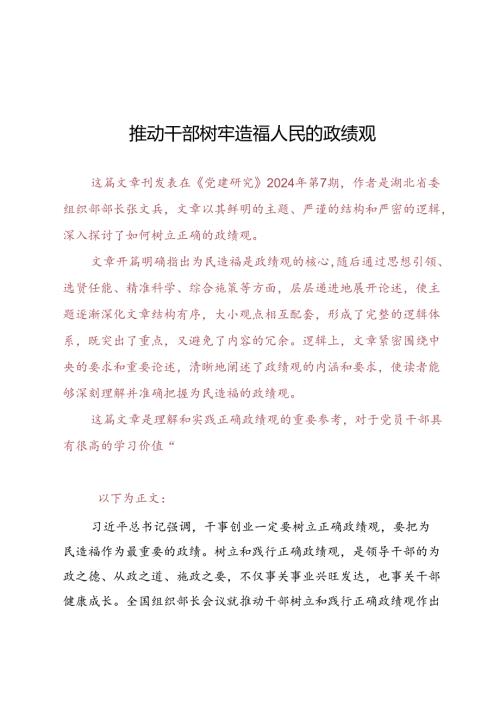 推动干部树牢造福人民的政绩观

这篇文章刊发表在《党建研究》2024年第7期，作者是湖北省委组织部部长张文兵，文章以其鲜明的主题、严谨的结构和严密的逻辑，深入探讨了如何树立正确的政绩观。

文章开篇明确指出为民造福是政绩观的核心,随后通过思想引领、选贤任能、精准科学、综合施策等方面，层层递进地展开论述，使主题逐渐深化文章结构有序，大小观点相互配套，形成了完整的逻辑体系，既突出了重点，又避免了内容的冗余。逻辑上，文章紧密围绕中央的要求和重要论述，清晰地阐述了政绩观的内涵和要求，使读者能够深刻理解并准确把握为民造福的政绩观。

这篇文章是理解和实践正确政绩观的重要参考，对于党员干部具有很高的学习价值“

以下为正文：

习近平总书记强调，干事创业一定要树立正确政绩观，要把为民造福作为最重要的政绩。树立和践行正确政绩观，是领导干部的为政之德、从政之道、施政之要，不仅事关事业兴旺发达，也事关干部健康成长。全国组织部长会议就推动干部树立和践行正确政绩观作出